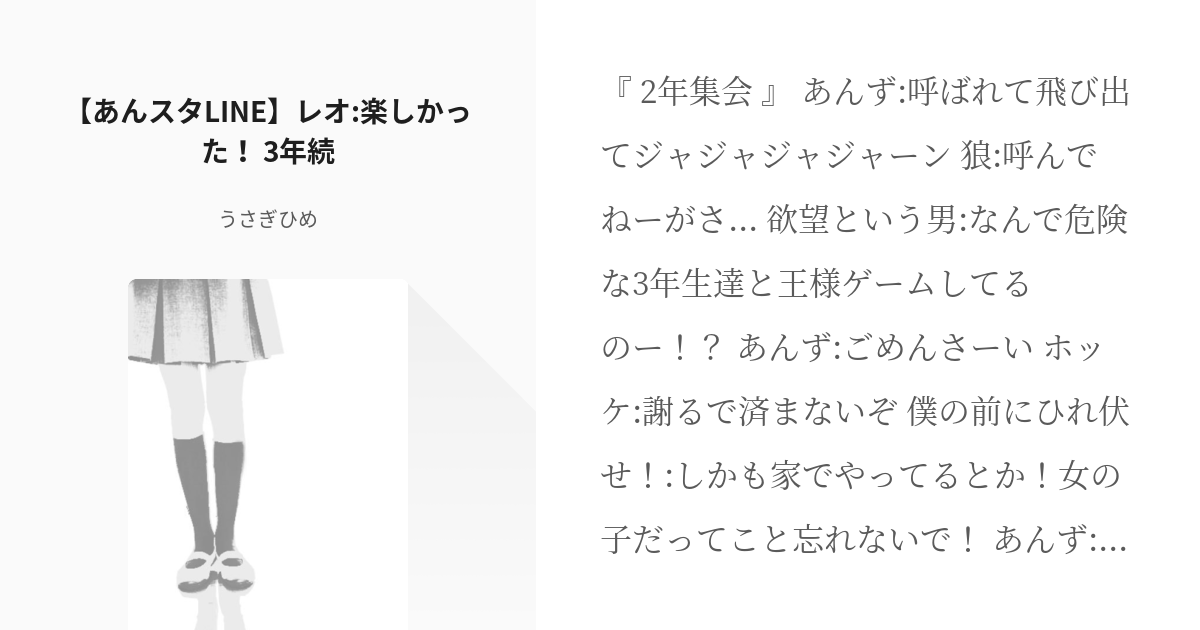 【あんスタLINE】レオ:楽しかった！ 3年続

うさぎひめ

『 2年集会 』 あんず:呼ばれて飛び出てジャジャジャジャーン 狼:呼んでねーがさ… 欲望という男:なんで危険な3年生達と王様ゲームしてるのー！？ あんず:ごめんさーい ホッケ:謝るで済まないぞ 僕の前にひれ伏せ！:しかも家でやってるとか！女の子だってこと忘れないで！ あんず:…